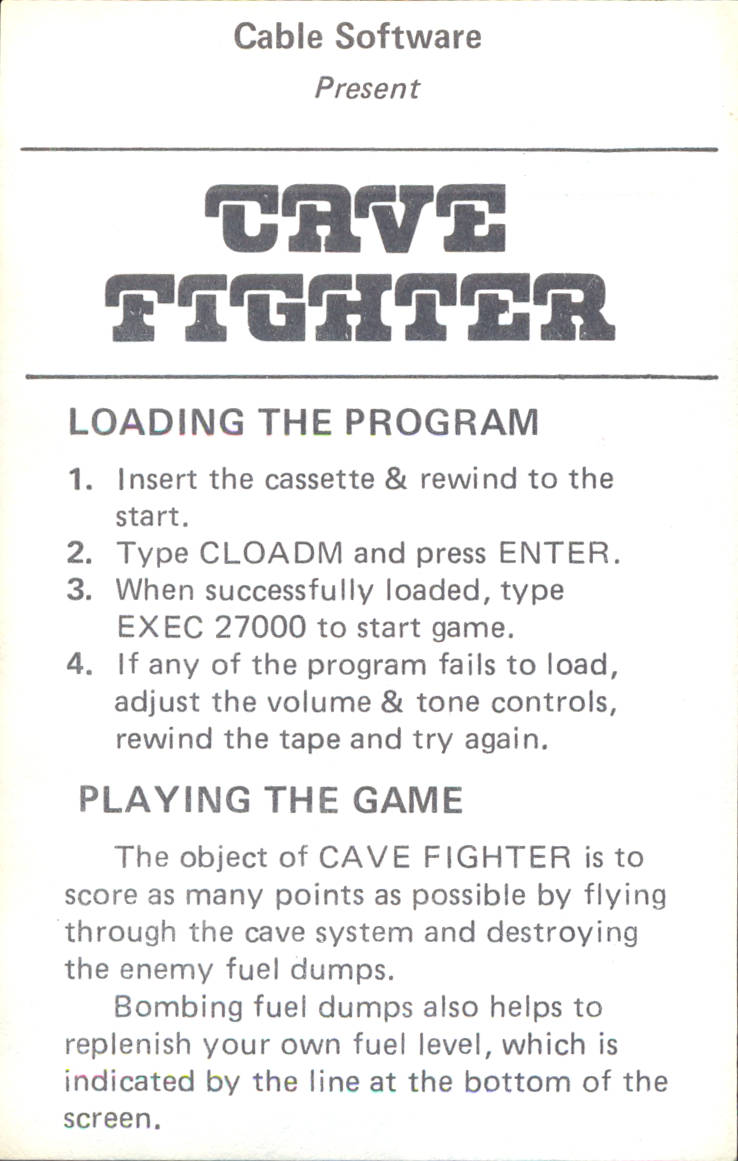 Cable Software

Present

CAVE FIGHTER

LOADING THE PROGRAM

1. Insert the cassette & rewind to the start.
2. Type CLOADM and press ENTER.
3. When successfully loaded, type EXEC 27000 to start game.
4. If any of the program fails to load, adjust the volume & tone controls, rewind the tape and try again.

PLAYING THE GAME

The object of CAVE FIGHTER is to score as many points as possible by flying through the cave system and destroying the enemy fuel dumps.

Bombing fuel dumps also helps to replenish your own fuel level, which is indicated by the line at the bottom of the screen.